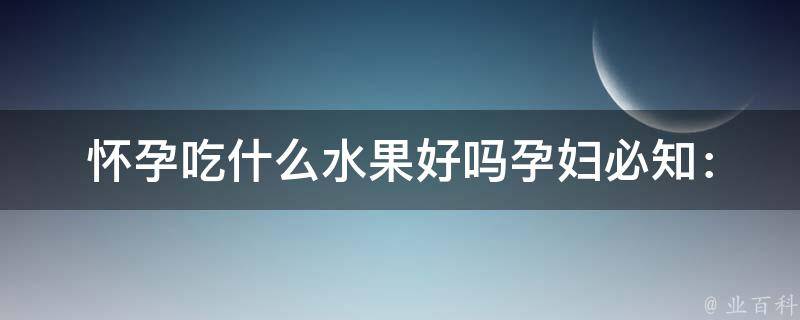 怀孕吃什么水果好吗孕妇必知：

@ 业百科